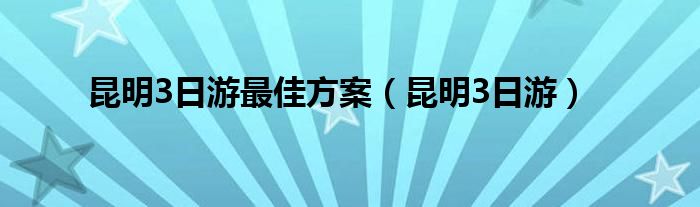 昆明3日游最佳方案（昆明3日游）